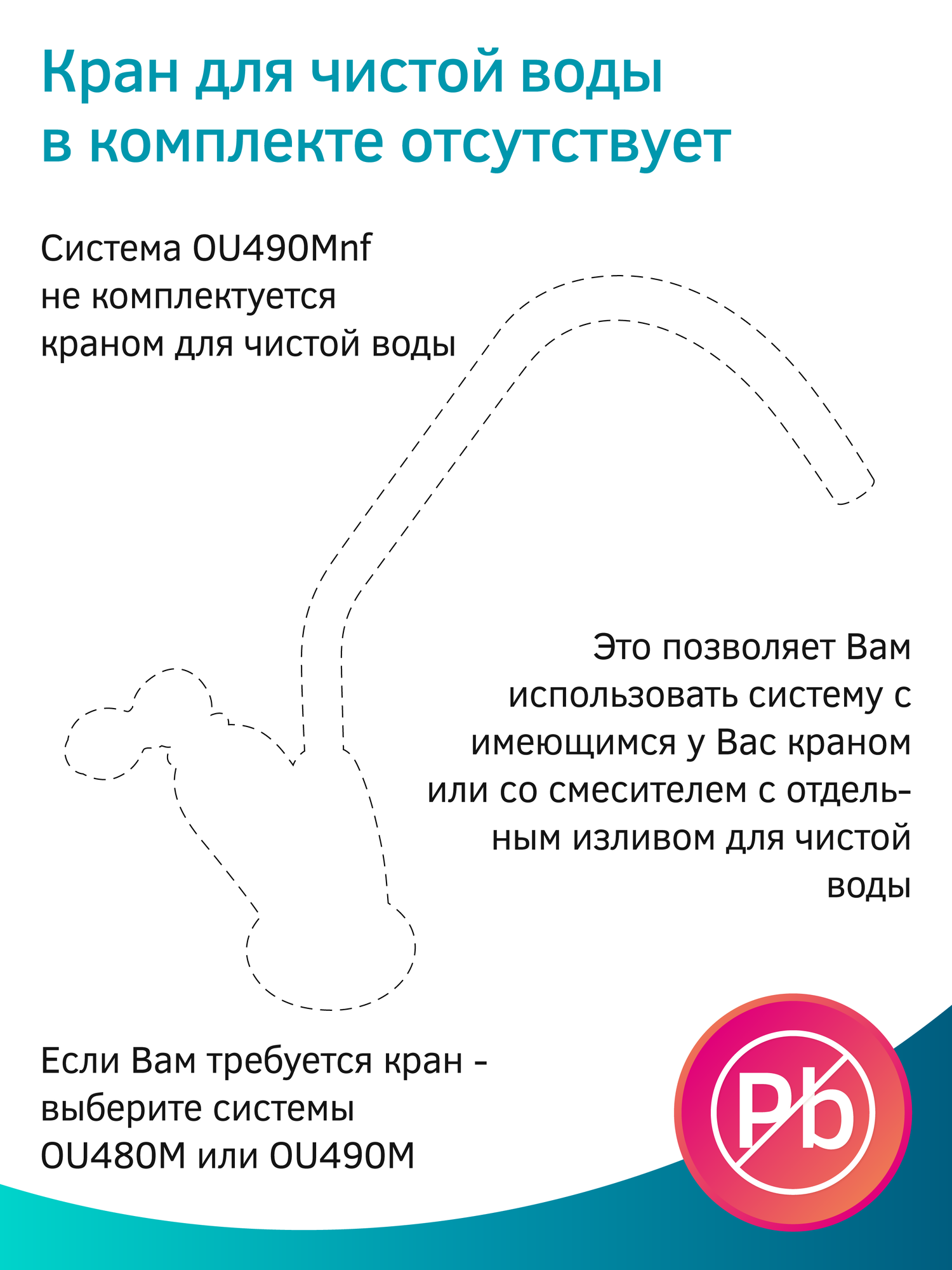 Кран для чистой воды в комплекте отсутствует

Система OU490Mnf не комплектуется краном для чистой воды

Это позволяет Вам использовать систему с имеющимся у Вас краном или со смесителем с отдельным изливом для чистой воды

Если Вам требуется кран - выберите системы OU480M или OU490M

Pb